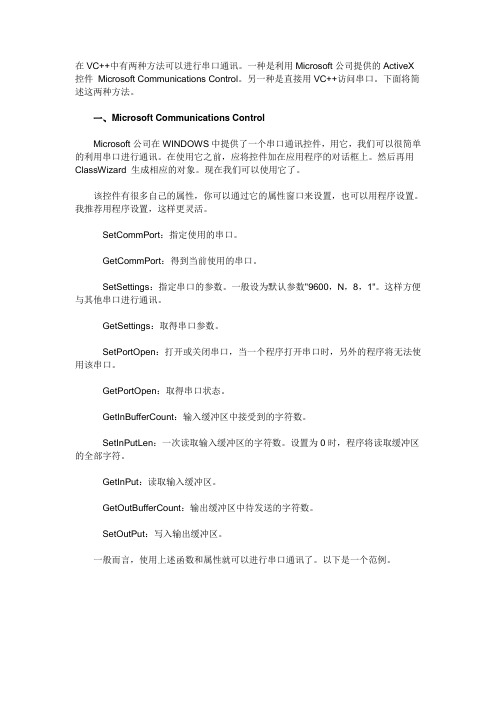 在 VC++中有两种方法可以进行串口通讯。一种是利用 Microsoft 公司提供的 ActiveX 控件 Microsoft Communications Control。另一种是直接用 VC++访问串口。下面将简述这两种方法。

一、Microsoft Communications Control

Microsoft 公司在 WINDOWS 中提供了一个串口通讯控件，用它，我们可以很简单的利用串口进行通讯。在使用它之前，应将控件加在应用程序的对话框上。然后再用 ClassWizard 生成相应的对象。现在我们可以使用它了。

该控件有很多自己的属性，你可以通过它的属性窗口来设置，也可以用程序设置。我推荐用程序设置，这样更灵活。

SetCommPort：指定使用的串口。

GetCommPort：得到当前使用的串口。

SetSettings：指定串口的参数。一般设为默认参数"9600，N，8，1"。这样方便与其他串口进行通讯。

GetSettings：取得串口参数。

SetPortOpen：打开或关闭串口，当一个程序打开串口时，另外的程序将无法使用该串口。

GetPortOpen：取得串口状态。

GetInBufferCount：输入缓冲区中接受到的字符数。

SetInPutLen：一次读取输入缓冲区的字符数。设置为 0 时，程序将读取缓冲区的全部字符。

GetInPut：读取输入缓冲区。

GetOutBufferCount：输出缓冲区中待发送的字符数。

SetOutPut：写入输出缓冲区。

一般而言，使用上述函数和属性就可以进行串口通讯了。以下是一个范例。